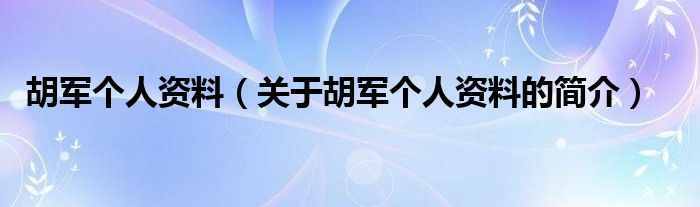 胡军个人资料（关于胡军个人资料的简介）